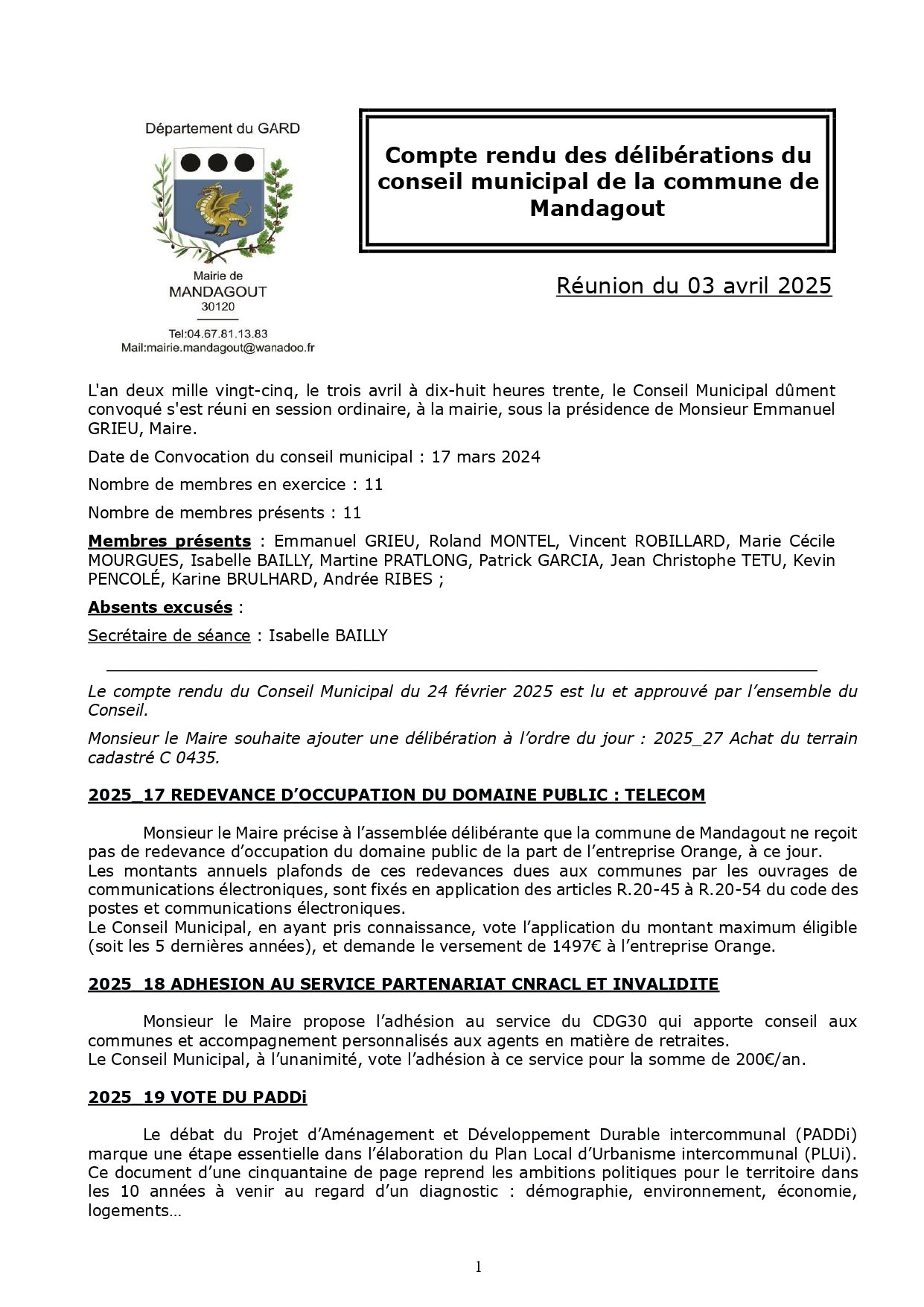 Département du GARD

Mairie de
MANDAGOUT
30120

Tel:04.67.81.13.83
Mail:mairie.mandagout@wanadoo.fr

Compte rendu des délibérations du conseil municipal de la commune de Mandagout

Réunion du 03 avril 2025

L'an deux mille vingt-cinq, le trois avril à dix-huit heures trente, le Conseil Municipal dûment convoqué s'est réuni en session ordinaire, à la mairie, sous la présidence de Monsieur Emmanuel GRIEU, Maire.

Date de Convocation du conseil municipal : 17 mars 2024

Nombre de membres en exercice : 11

Nombre de membres présents : 11

Membres présents : Emmanuel GRIEU, Roland MONTEL, Vincent ROBILLARD, Marie Cécile MOURGUES, Isabelle BAILLY, Martine PRATLONG, Patrick GARCIA, Jean Christophe TETU, Kevin PENCOLÉ, Karine BRULHARD, Andrée RIBES ;

Absents excusés :

Secrétaire de séance : Isabelle BAILLY

Le compte rendu du Conseil Municipal du 24 février 2025 est lu et approuvé par l'ensemble du Conseil.

Monsieur le Maire souhaite ajouter une délibération à l'ordre du jour : 2025_27 Achat du terrain cadastré C 0435.

2025_17 REDEVANCE D'OCCUPATION DU DOMAINE PUBLIC : TELECOM

Monsieur le Maire précise à l'assemblée délibérante que la commune de Mandagout ne reçoit pas de redevance d'occupation du domaine public de la part de l'entreprise Orange, à ce jour.
Les montants annuels plafonds de ces redevances dues aux communes par les ouvrages de communications électroniques, sont fixés en application des articles R.20-45 à R.20-54 du code des postes et communications électroniques.
Le Conseil Municipal, en ayant pris connaissance, vote l'application du montant maximum éligible (soit les 5 dernières années), et demande le versement de 1497€ à l'entreprise Orange.

2025_18 ADHESION AU SERVICE PARTENARIAT CNRACL ET INVALIDITE

Monsieur le Maire propose l'adhésion au service du CDG30 qui apporte conseil aux communes et accompagnement personnalisés aux agents en matière de retraites.
Le Conseil Municipal, à l'unanimité, vote l'adhésion à ce service pour la somme de 200€/an.

2025_19 VOTE DU PADDi

Le débat du Projet d'Aménagement et Développement Durable intercommunal (PADDi) marque une étape essentielle dans l'élaboration du Plan Local d'Urbanisme intercommunal (PLUi). Ce document d'une cinquantaine de page reprend les ambitions politiques pour le territoire dans les 10 années à venir au regard d'un diagnostic : démographie, environnement, économie, logements…

1